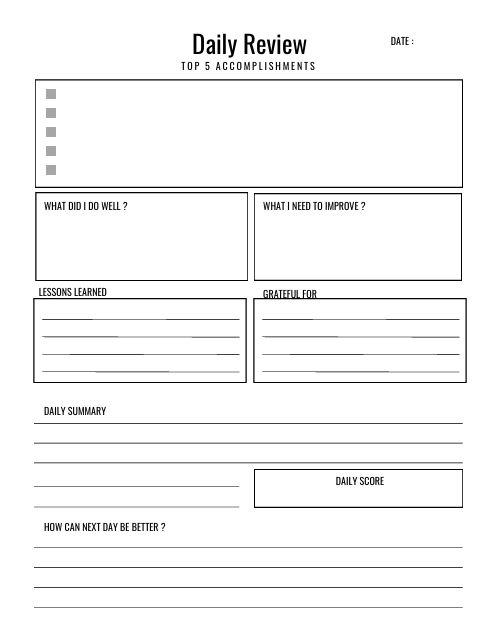 Daily Review

DATE :

TOP 5 ACCOMPLISHMENTS

WHAT DID I DO WELL ?

WHAT I NEED TO IMPROVE ?

LESSONS LEARNED

GRATEFUL FOR

DAILY SUMMARY

DAILY SCORE

HOW CAN NEXT DAY BE BETTER ?